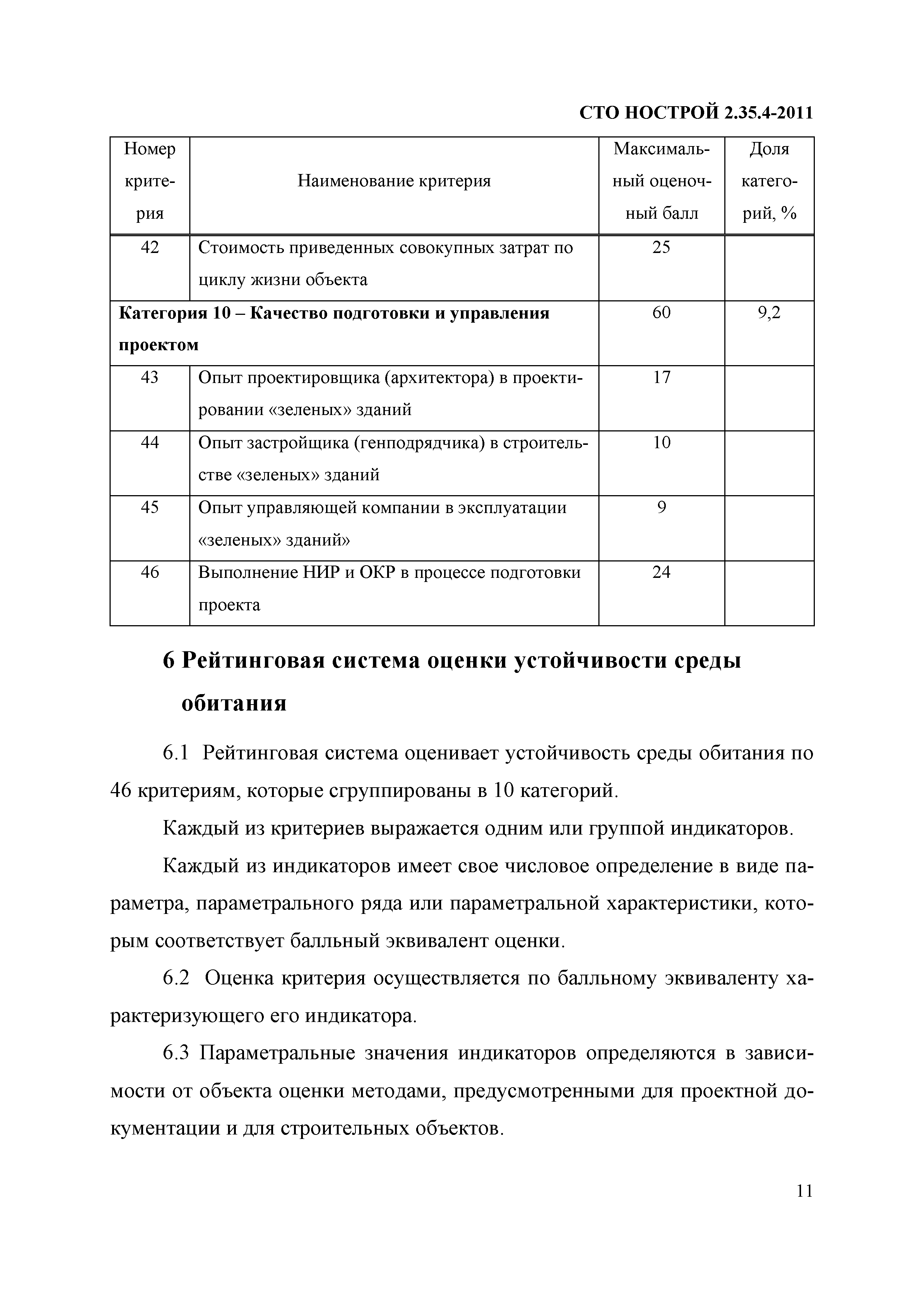 СТО НОСТРОЙ 2.35.4-2011

| Номер критерия | Наименование критерия | Максимальный оценочный балл | Доля категорий, % |
|---|---|---|---|
| 42 | Стоимость приведенных совокупных затрат по циклу жизни объекта | 25 | |
| **Категория 10 – Качество подготовки и управления проектом** | | 60 | 9,2 |
| 43 | Опыт проектировщика (архитектора) в проектировании «зеленых» зданий | 17 | |
| 44 | Опыт застройщика (генподрядчика) в строительстве «зеленых» зданий | 10 | |
| 45 | Опыт управляющей компании в эксплуатации «зеленых» зданий» | 9 | |
| 46 | Выполнение НИР и ОКР в процессе подготовки проекта | 24 | |

6 Рейтинговая система оценки устойчивости среды обитания

6.1 Рейтинговая система оценивает устойчивость среды обитания по 46 критериям, которые сгруппированы в 10 категорий.

Каждый из критериев выражается одним или группой индикаторов.

Каждый из индикаторов имеет свое числовое определение в виде параметра, параметрального ряда или параметральной характеристики, которым соответствует балльный эквивалент оценки.

6.2 Оценка критерия осуществляется по балльному эквиваленту характеризующего его индикатора.

6.3 Параметральные значения индикаторов определяются в зависимости от объекта оценки методами, предусмотренными для проектной документации и для строительных объектов.

11